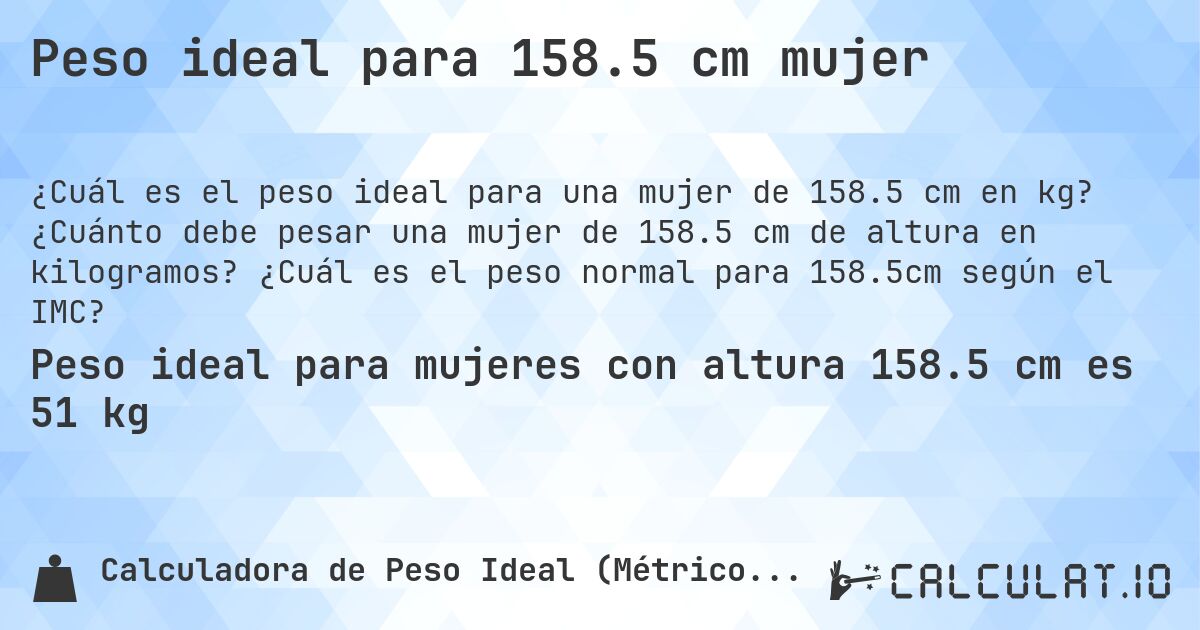 Peso ideal para 158.5 cm mujer

¿Cuál es el peso ideal para una mujer de 158.5 cm en kg? ¿Cuánto debe pesar una mujer de 158.5 cm de altura en kilogramos? ¿Cuál es el peso normal para 158.5cm según el IMC?

Peso ideal para mujeres con altura 158.5 cm es 51 kg

Calculadora de Peso Ideal (Métrico...

CALCULAT.IO